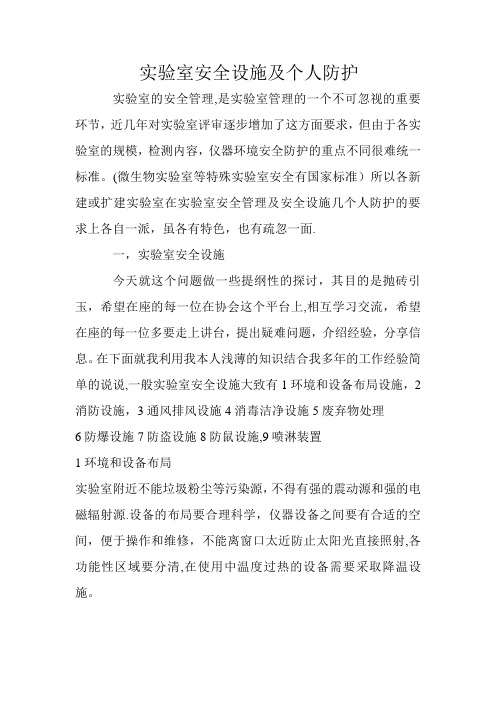 实验室安全设施及个人防护

实验室的安全管理,是实验室管理的一个不可忽视的重要环节，近几年对实验室评审逐步增加了这方面要求，但由于各实验室的规模，检测内容，仪器环境安全防护的重点不同很难统一标准。(微生物实验室等特殊实验室安全有国家标准）所以各新建或扩建实验室在实验室安全管理及安全设施几个人防护的要求上各自一派，虽各有特色，也有疏忽一面.

一，实验室安全设施

今天就这个问题做一些提纲性的探讨，其目的是抛砖引玉，希望在座的每一位在协会这个平台上,相互学习交流，希望在座的每一位多要走上讲台，提出疑难问题，介绍经验，分享信息。在下面就我利用我本人浅薄的知识结合我多年的工作经验简单的说说,一般实验室安全设施大致有 1 环境和设备布局设施，2 消防设施，3 通风排风设施 4 消毒洁净设施 5 废弃物处理
6 防爆设施 7 防盗设施 8 防鼠设施,9 喷淋装置

1 环境和设备布局

实验室附近不能垃圾粉尘等污染源，不得有强的震动源和强的电磁辐射源.设备的布局要合理科学，仪器设备之间要有合适的空间，便于操作和维修，不能离窗口太近防止太阳光直接照射,各功能性区域要分清,在使用中温度过热的设备需要采取降温设施。